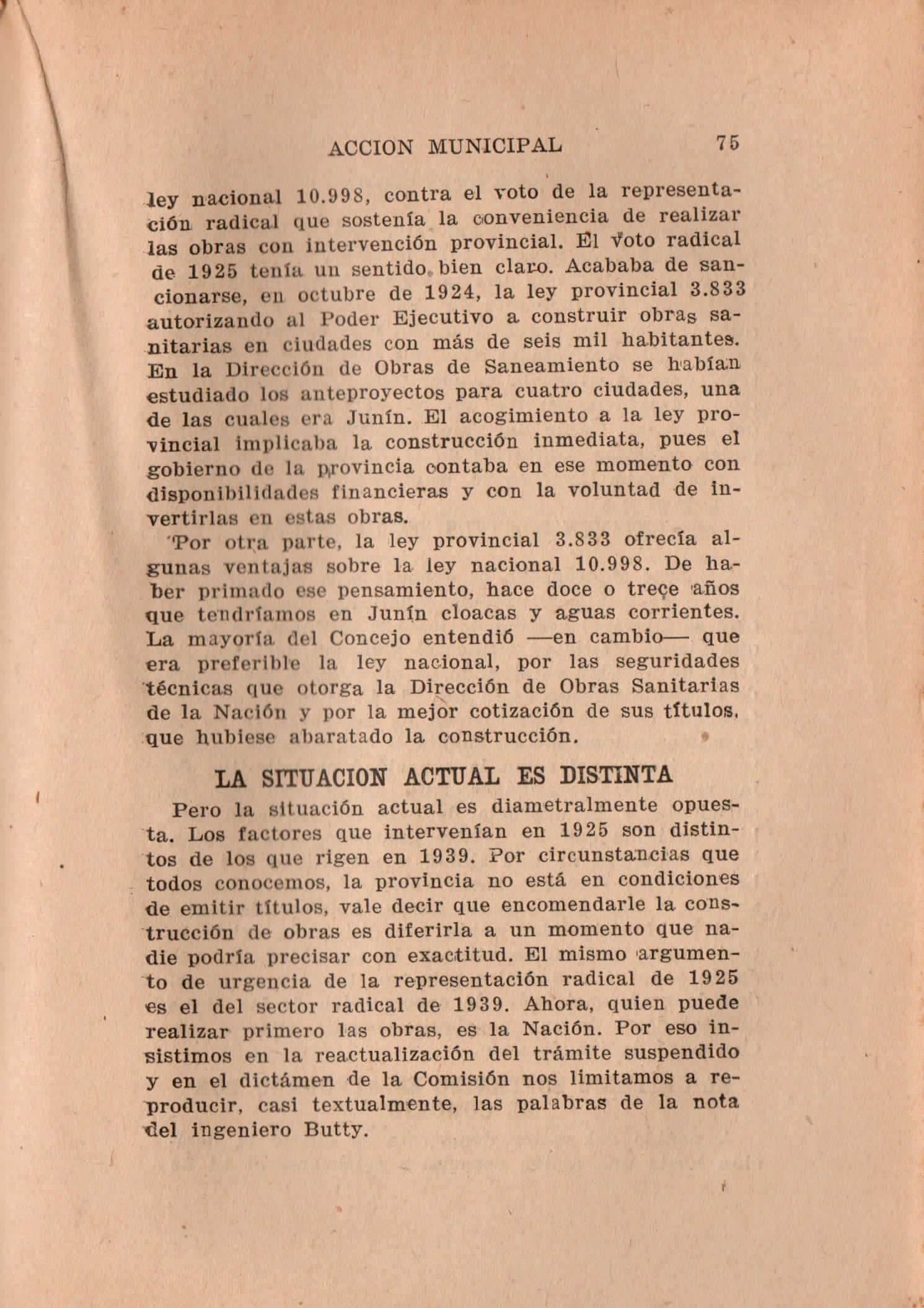 ACCION MUNICIPAL 75

ley nacional 10.998, contra el voto de la representación radical que sostenía la conveniencia de realizar las obras con intervención provincial. El voto radical de 1925 tenía un sentido bien claro. Acababa de sancionarse, en octubre de 1924, la ley provincial 3.833 autorizando al Poder Ejecutivo a construir obras sanitarias en ciudades con más de seis mil habitantes. En la Dirección de Obras de Saneamiento se habían estudiado los anteproyectos para cuatro ciudades, una de las cuales era Junín. El acogimiento a la ley provincial implicaba la construcción inmediata, pues el gobierno de la provincia contaba en ese momento con disponibilidades financieras y con la voluntad de invertirlas en estas obras.

Por otra parte, la ley provincial 3.833 ofrecía algunas ventajas sobre la ley nacional 10.998. De haber primado ese pensamiento, hace doce o treçe años que tendríamos en Junín cloacas y aguas corrientes. La mayoría del Concejo entendió —en cambio— que era preferible la ley nacional, por las seguridades técnicas que otorga la Dirección de Obras Sanitarias de la Nación y por la mejor cotización de sus títulos, que hubiese abaratado la construcción.

LA SITUACION ACTUAL ES DISTINTA

Pero la situación actual es diametralmente opuesta. Los factores que intervenían en 1925 son distintos de los que rigen en 1939. Por circunstancias que todos conocemos, la provincia no está en condiciones de emitir títulos, vale decir que encomendarle la construcción de obras es diferirla a un momento que nadie podría precisar con exactitud. El mismo argumento de urgencia de la representación radical de 1925 es el del sector radical de 1939. Ahora, quien puede realizar primero las obras, es la Nación. Por eso insistimos en la reactualización del trámite suspendido y en el dictámen de la Comisión nos limitamos a reproducir, casi textualmente, las palabras de la nota del ingeniero Butty.